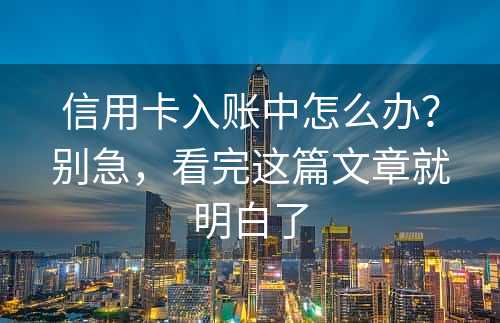 信用卡入账中怎么办？别急，看完这篇文章就明白了